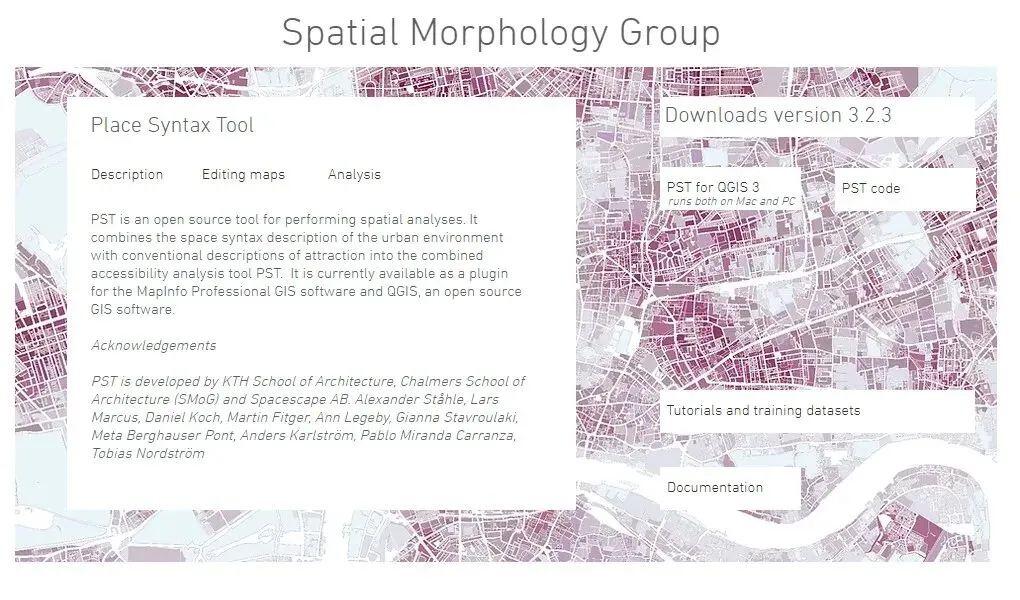 Spatial Morphology Group

Place Syntax Tool

Description Editing maps Analysis

PST is an open source tool for performing spatial analyses. It combines the space syntax description of the urban environment with conventional descriptions of attraction into the combined accessibility analysis tool PST. It is currently available as a plugin for the MapInfo Professional GIS software and QGIS, an open source GIS software.

Acknowledgements

PST is developed by KTH School of Architecture, Chalmers School of Architecture (SMoG) and Spacescape AB. Alexander Ståhle, Lars Marcus, Daniel Koch, Martin Fitger, Ann Legeby, Gianna Stavroulaki, Meta Berghauser Pont, Anders Karlström, Pablo Miranda Carranza, Tobias Nordström

Downloads version 3.2.3

PST for QGIS 3
runs both on Mac and PC

PST code

Tutorials and training datasets

Documentation